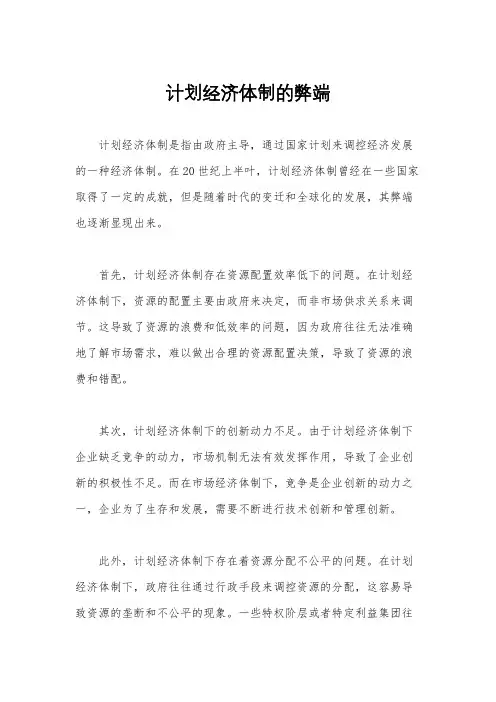 计划经济体制的弊端

计划经济体制是指由政府主导，通过国家计划来调控经济发展的一种经济体制。在20世纪上半叶，计划经济体制曾经在一些国家取得了一定的成就，但是随着时代的变迁和全球化的发展，其弊端也逐渐显现出来。

首先，计划经济体制存在资源配置效率低下的问题。在计划经济体制下，资源的配置主要由政府来决定，而非市场供求关系来调节。这导致了资源的浪费和低效率的问题，因为政府往往无法准确地了解市场需求，难以做出合理的资源配置决策，导致了资源的浪费和错配。

其次，计划经济体制下的创新动力不足。由于计划经济体制下企业缺乏竞争的动力，市场机制无法有效发挥作用，导致了企业创新的积极性不足。而在市场经济体制下，竞争是企业创新的动力之一，企业为了生存和发展，需要不断进行技术创新和管理创新。

此外，计划经济体制下存在着资源分配不公平的问题。在计划经济体制下，政府往往通过行政手段来调控资源的分配，这容易导致资源的垄断和不公平的现象。一些特权阶层或者特定利益集团往